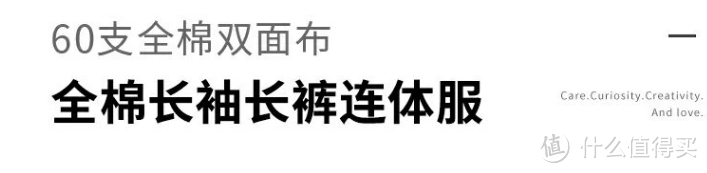 60支全棉双面布

全棉长袖长裤连体服

Care.Curiosity.Creativity.
And love.

值 什么值得买